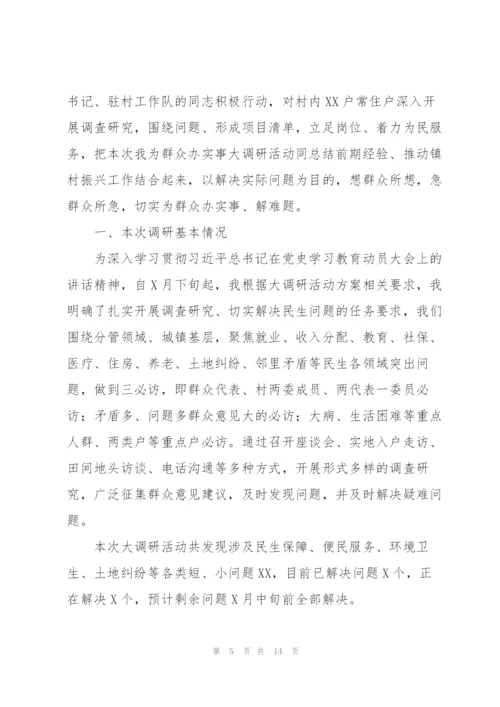 书记、驻村工作队的同志积极行动，对村内XX户常住户深入开展调查研究，围绕问题、形成项目清单，立足岗位、着力为民服务，把本次我为群众办实事大调研活动同总结前期经验、推动镇村振兴工作结合起来，以解决实际问题为目的，想群众所想，急群众所急，切实为群众办实事、解难题。

一、本次调研基本情况

为深入学习贯彻习近平总书记在党史学习教育动员大会上的讲话精神，自X月下旬起，我根据大调研活动方案相关要求，我明确了扎实开展调查研究、切实解决民生问题的任务要求，我们围绕分管领域、城镇基层，聚焦就业、收入分配、教育、社保、医疗、住房、养老、土地纠纷、邻里矛盾等民生各领域突出问题，做到三必访，即群众代表、村两委成员、两代表一委员必访；矛盾多、问题多群众意见大的必访；大病、生活困难等重点人群、两类户等重点户必访。通过召开座谈会、实地入户走访、田间地头访谈、电话沟通等多种方式，开展形式多样的调查研究，广泛征集群众意见建议，及时发现问题，并及时解决疑难问题。

本次大调研活动共发现涉及民生保障、便民服务、环境卫生、土地纠纷等各类短、小问题XX，目前已解决问题X个，正在解决X个，预计剩余问题X月中旬前全部解决。

第 5 页 共 14 页